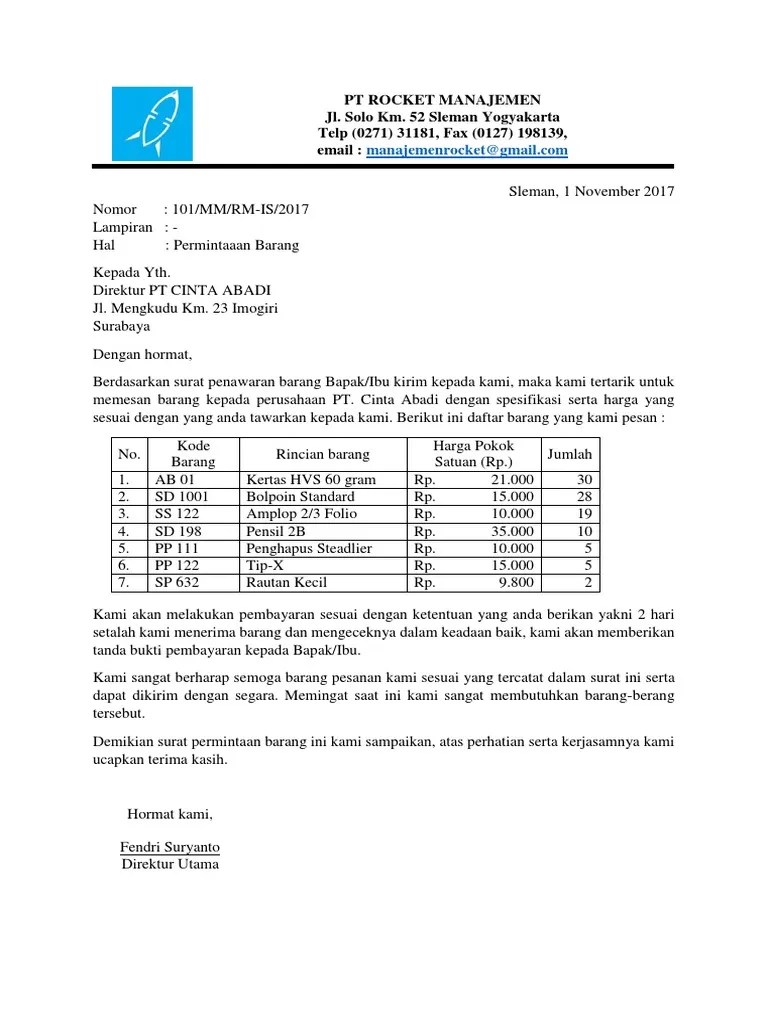 PT ROCKET MANAJEMEN
Jl. Solo Km. 52 Sleman Yogyakarta
Telp (0271) 31181, Fax (0127) 198139,
email : manajemenrocket@gmail.com

Sleman, 1 November 2017

Nomor : 101/MM/RM-IS/2017
Lampiran : -
Hal : Permintaaan Barang

Kepada Yth.
Direktur PT CINTA ABADI
Jl. Mengkudu Km. 23 Imogiri
Surabaya

Dengan hormat,

Berdasarkan surat penawaran barang Bapak/Ibu kirim kepada kami, maka kami tertarik untuk memesan barang kepada perusahaan PT. Cinta Abadi dengan spesifikasi serta harga yang sesuai dengan yang anda tawarkan kepada kami. Berikut ini daftar barang yang kami pesan :

| No. | Kode Barang | Rincian barang | Harga Pokok Satuan (Rp.) | Jumlah |
|---|---|---|---|---|
| 1. | AB 01 | Kertas HVS 60 gram | Rp. 21.000 | 30 |
| 2. | SD 1001 | Bolpoin Standard | Rp. 15.000 | 28 |
| 3. | SS 122 | Amplop 2/3 Folio | Rp. 10.000 | 19 |
| 4. | SD 198 | Pensil 2B | Rp. 35.000 | 10 |
| 5. | PP 111 | Penghapus Steadlier | Rp. 10.000 | 5 |
| 6. | PP 122 | Tip-X | Rp. 15.000 | 5 |
| 7. | SP 632 | Rautan Kecil | Rp. 9.800 | 2 |

Kami akan melakukan pembayaran sesuai dengan ketentuan yang anda berikan yakni 2 hari setalah kami menerima barang dan mengeceknya dalam keadaan baik, kami akan memberikan tanda bukti pembayaran kepada Bapak/Ibu.

Kami sangat berharap semoga barang pesanan kami sesuai yang tercatat dalam surat ini serta dapat dikirim dengan segara. Memingat saat ini kami sangat membutuhkan barang-berang tersebut.

Demikian surat permintaan barang ini kami sampaikan, atas perhatian serta kerjasamnya kami ucapkan terima kasih.

Hormat kami,

Fendri Suryanto
Direktur Utama